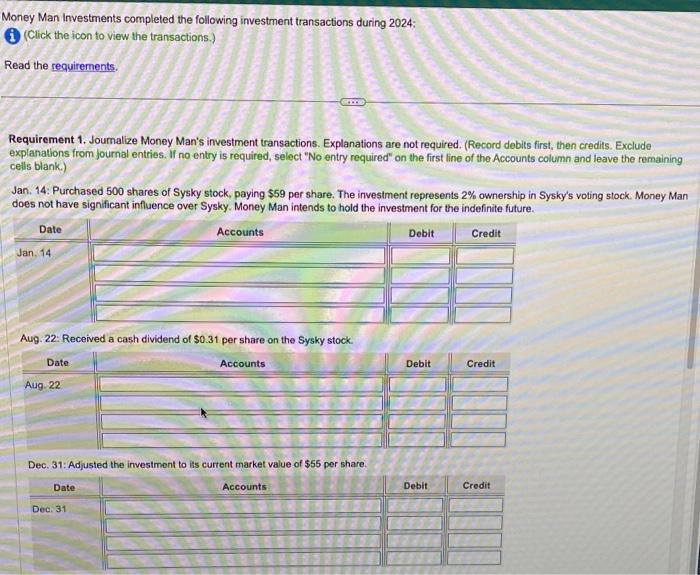 Money Man Investments completed the following investment transactions during 2024:
(Click the icon to view the transactions.)

Read the requirements.

Requirement 1. Journalize Money Man's investment transactions. Explanations are not required. (Record debits first, then credits. Exclude explanations from journal entries. If no entry is required, select "No entry required" on the first line of the Accounts column and leave the remaining cells blank.)

Jan. 14: Purchased 500 shares of Sysky stock, paying $59 per share. The investment represents 2% ownership in Sysky's voting stock. Money Man does not have significant influence over Sysky. Money Man intends to hold the investment for the indefinite future.

| Date | Accounts | Debit | Credit |
|---|---|---|---|
| Jan. 14 | | | |
| | | | |
| | | | |
| | | | |

Aug. 22: Received a cash dividend of $0.31 per share on the Sysky stock.

| Date | Accounts | Debit | Credit |
|---|---|---|---|
| Aug. 22 | | | |
| | | | |
| | | | |
| | | | |

Dec. 31: Adjusted the investment to its current market value of $55 per share.

| Date | Accounts | Debit | Credit |
|---|---|---|---|
| Dec. 31 | | | |
| | | | |
| | | | |
| | | | |